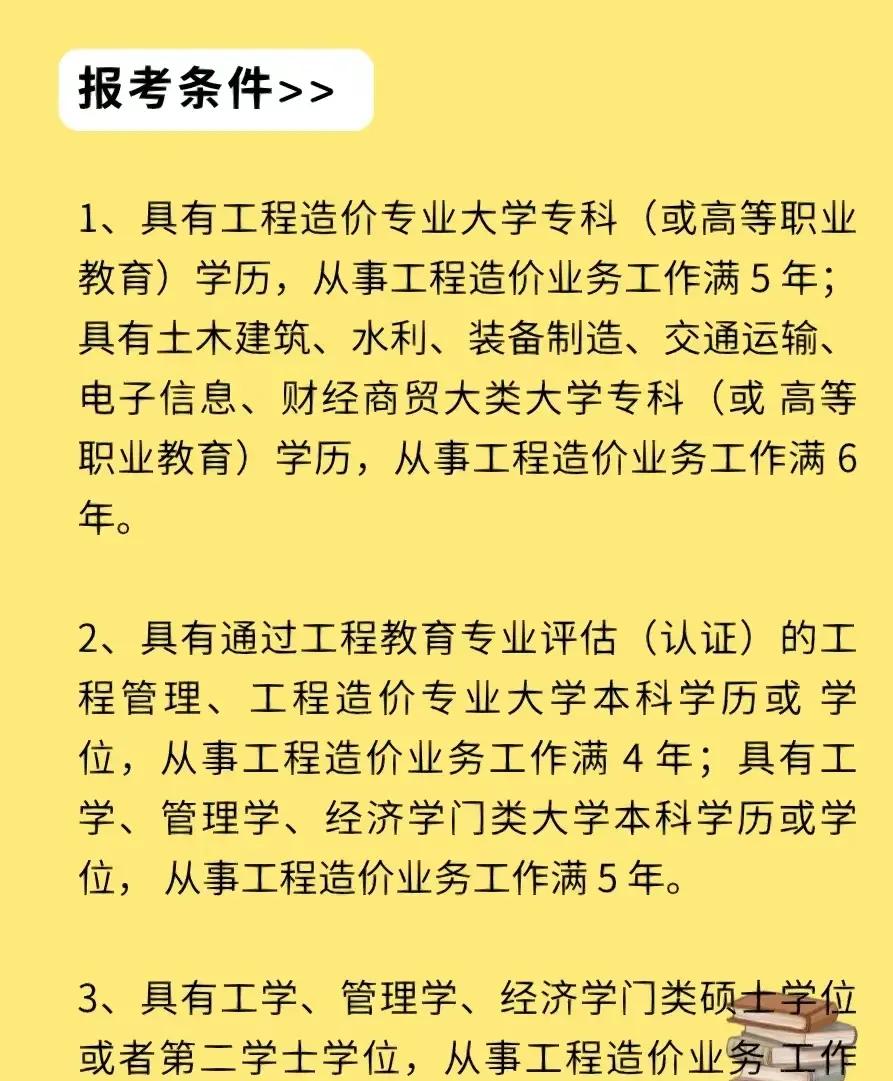 报考条件>>

1、具有工程造价专业大学专科（或高等职业教育）学历，从事工程造价业务工作满 5 年；具有土木建筑、水利、装备制造、交通运输、电子信息、财经商贸大类大学专科（或 高等职业教育）学历，从事工程造价业务工作满 6 年。

2、具有通过工程教育专业评估（认证）的工程管理、工程造价专业大学本科学历或 学位，从事工程造价业务工作满 4 年；具有工学、管理学、经济学门类大学本科学历或学位， 从事工程造价业务工作满 5 年。

3、具有工学、管理学、经济学门类硕士学位或者第二学士学位，从事工程造价业务 工作